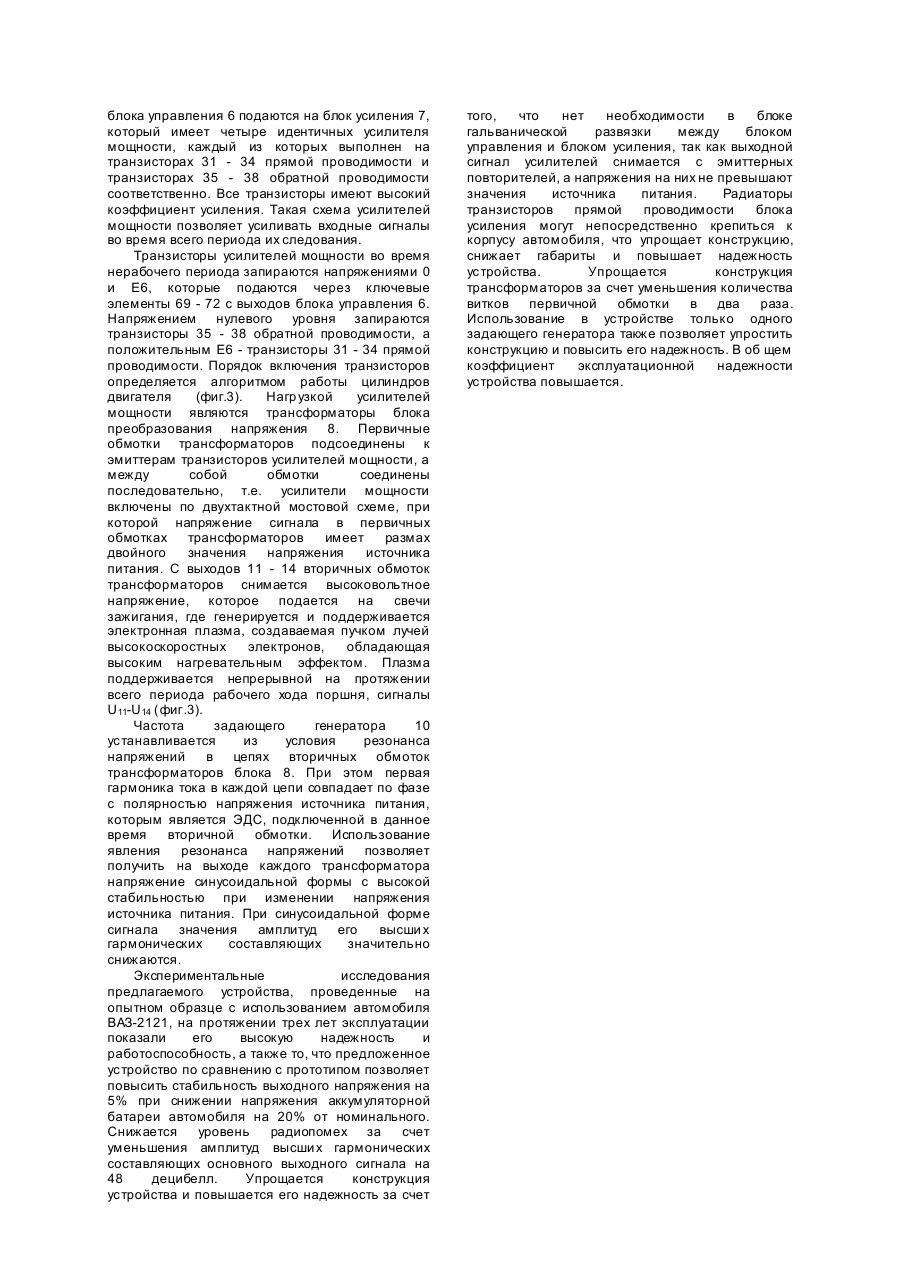 блока управления 6 подаются на блок усиления 7, который имеет четыре идентичных усилителя мощности, каждый из которых выполнен на транзисторах 31 - 34 прямой проводимости и транзисторах 35 - 38 обратной проводимости соответственно. Все транзисторы имеют высокий коэффициент усиления. Такая схема усилителей мощности позволяет усиливать входные сигналы во время всего периода их следования.

Транзисторы усилителей мощности во время нерабочего периода запираются напряжениями 0 и E6, которые подаются через ключевые элементы 69 - 72 с выходов блока управления 6. Напряжением нулевого уровня запираются транзисторы 35 - 38 обратной проводимости, а положительным E6 - транзисторы 31 - 34 прямой проводимости. Порядок включения транзисторов определяется алгоритмом работы цилиндров двигателя (фиг.3). Нагрузкой усилителей мощности являются трансформаторы блока преобразования напряжения 8. Первичные обмотки трансформаторов подсоединены к эмиттерам транзисторов усилителей мощности, а между собой обмотки соединены последовательно, т.е. усилители мощности включены по двухтактной мостовой схеме, при которой напряжение сигнала в первичных обмотках трансформаторов имеет размах двойного значения напряжения источника питания. С выходов 11 - 14 вторичных обмоток трансформаторов снимается высоковольтное напряжение, которое подается на свечи зажигания, где генерируется и поддерживается электронная плазма, создаваемая пучком лучей высокоскоростных электронов, обладающая высоким нагревательным эффектом. Плазма поддерживается непрерывной на протяжении всего периода рабочего хода поршня, сигналы $U_{11}$-$U_{14}$ (фиг.3).

Частота задающего генератора 10 устанавливается из условия резонанса напряжений в цепях вторичных обмоток трансформаторов блока 8. При этом первая гармоника тока в каждой цепи совпадает по фазе с полярностью напряжения источника питания, которым является ЭДС, подключенной в данное время вторичной обмотки. Использование явления резонанса напряжений позволяет получить на выходе каждого трансформатора напряжение синусоидальной формы с высокой стабильностью при изменении напряжения источника питания. При синусоидальной форме сигнала значения амплитуд его высших гармонических составляющих значительно снижаются.

Экспериментальные исследования предлагаемого устройства, проведенные на опытном образце с использованием автомобиля ВАЗ-2121, на протяжении трех лет эксплуатации показали его высокую надежность и работоспособность, а также то, что предложенное устройство по сравнению с прототипом позволяет повысить стабильность выходного напряжения на 5% при снижении напряжения аккумуляторной батареи автомобиля на 20% от номинального. Снижается уровень радиопомех за счет уменьшения амплитуд высших гармонических составляющих основного выходного сигнала на 48 децибелл. Упрощается конструкция устройства и повышается его надежность за счет того, что нет необходимости в блоке гальванической развязки между блоком управления и блоком усиления, так как выходной сигнал усилителей снимается с эмиттерных повторителей, а напряжения на них не превышают значения источника питания. Радиаторы транзисторов прямой проводимости блока усиления могут непосредственно крепиться к корпусу автомобиля, что упрощает конструкцию, снижает габариты и повышает надежность устройства. Упрощается конструкция трансформаторов за счет уменьшения количества витков первичной обмотки в два раза. Использование в устройстве только одного задающего генератора также позволяет упростить конструкцию и повысить его надежность. В об щем коэффициент эксплуатационной надежности устройства повышается.